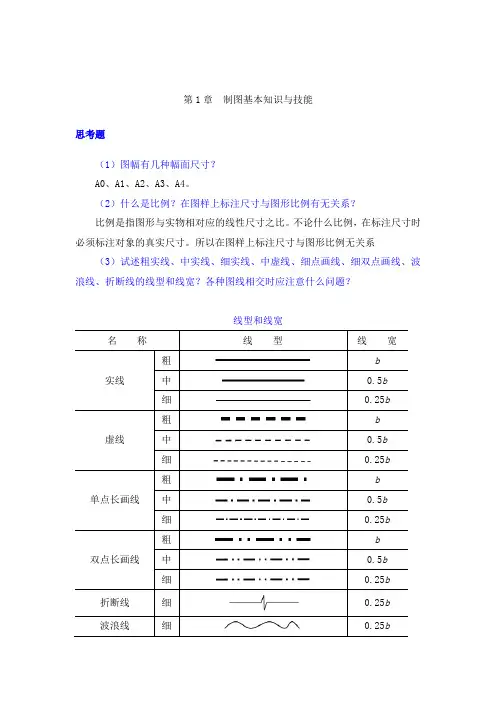 第 1 章 制图基本知识与技能

思考题

（1）图幅有几种幅面尺寸？

A0、A1、A2、A3、A4。

（2）什么是比例？在图样上标注尺寸与图形比例有无关系？

比例是指图形与实物相对应的线性尺寸之比。不论什么比例，在标注尺寸时必须标注对象的真实尺寸。所以在图样上标注尺寸与图形比例无关系

（3）试述粗实线、中实线、细实线、中虚线、细点画线、细双点画线、波浪线、折断线的线型和线宽？各种图线相交时应注意什么问题？

线型和线宽

| 名 称 | | 线 型 | 线 宽 |
|---|---|---|---|
| 实线 | 粗 | | $b$ |
| | 中 | | $0.5b$ |
| | 细 | | $0.25b$ |
| 虚线 | 粗 | | $b$ |
| | 中 | | $0.5b$ |
| | 细 | | $0.25b$ |
| 单点长画线 | 粗 | | $b$ |
| | 中 | | $0.5b$ |
| | 细 | | $0.25b$ |
| 双点长画线 | 粗 | | $b$ |
| | 中 | | $0.5b$ |
| | 细 | | $0.25b$ |
| 折断线 | 细 | | $0.25b$ |
| 波浪线 | 细 | | $0.25b$ |